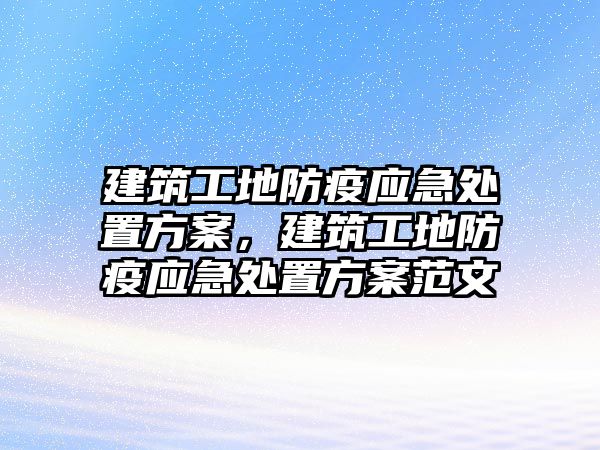 建筑工地防疫应急处置方案，建筑工地防疫应急处置方案范文